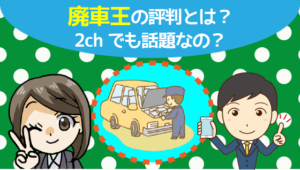 廃車王の評判とは？
2ch でも話題なの？